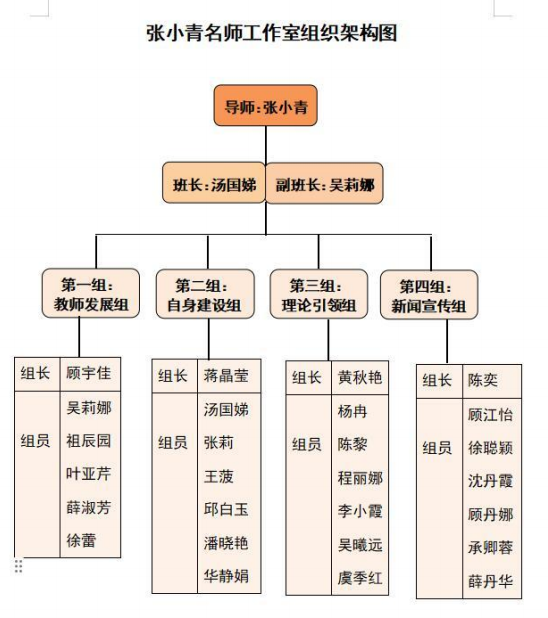 张小青名师工作室组织架构图

导师：张小青

班长：汤国娣

副班长：吴莉娜

第一组：
教师发展组

第二组：
自身建设组

第三组：
理论引领组

第四组：
新闻宣传组

| 组长 | 顾宇佳 |
|---|---|
| 组员 | 吴莉娜 祖辰园 叶亚芹 薛淑芳 徐蕾 |

| 组长 | 蒋晶莹 |
|---|---|
| 组员 | 汤国娣 张莉 王菠 邱白玉 潘晓艳 华静娟 |

| 组长 | 黄秋艳 |
|---|---|
| 组员 | 杨冉 陈黎 程丽娜 李小霞 吴曦远 虞季红 |

| 组长 | 陈奕 |
|---|---|
| 组员 | 顾江怡 徐聪颖 沈丹霞 顾丹娜 承卿蓉 薛丹华 |